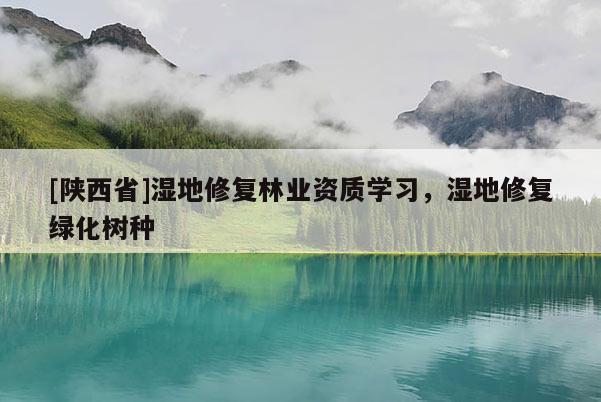 [陕西省]湿地修复林业资质学习，湿地修复绿化树种